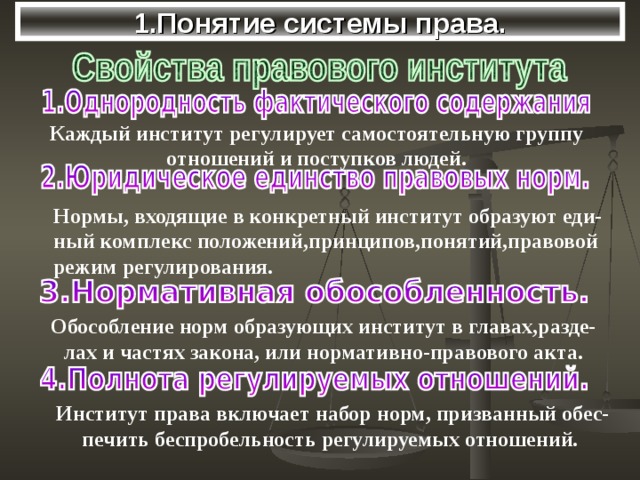 1.Понятие системы права.

Свойства правового института

1.Однородность фактического содержания

Каждый институт регулирует самостоятельную группу отношений и поступков людей.

2.Юридическое единство правовых норм.

Нормы, входящие в конкретный институт образуют единый комплекс положений,принципов,понятий,правовой режим регулирования.

3.Нормативная обособленность.

Обособление норм образующих институт в главах,разделах и частях закона, или нормативно-правового акта.

4.Полнота регулируемых отношений.

Институт права включает набор норм, призванный обеспечить беспробельность регулируемых отношений.